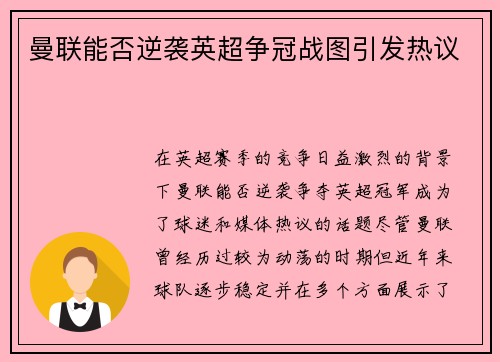 曼联能否逆袭英超争冠战图引发热议

在英超赛季的竞争日益激烈的背景下曼联能否逆袭争夺英超冠军成为了球迷和媒体热议的话题尽管曼联曾经历过较为动荡的时期但近年来球队逐步稳定并在多个方面展示了